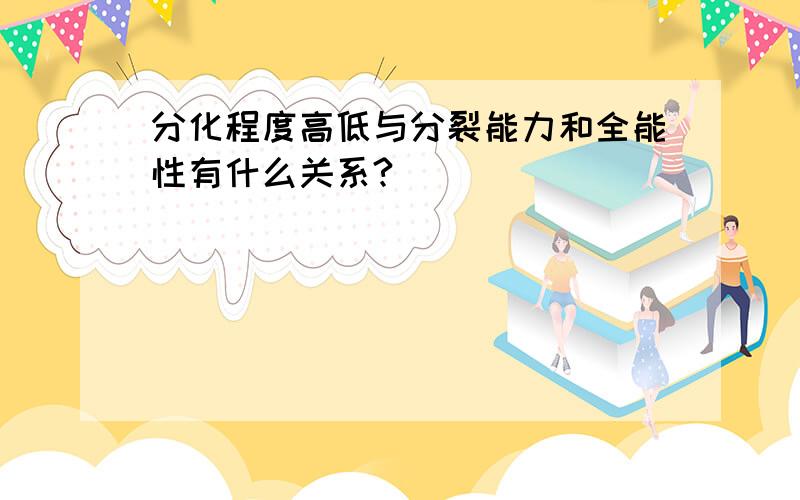 分化程度高低与分裂能力和全能性有什么关系？